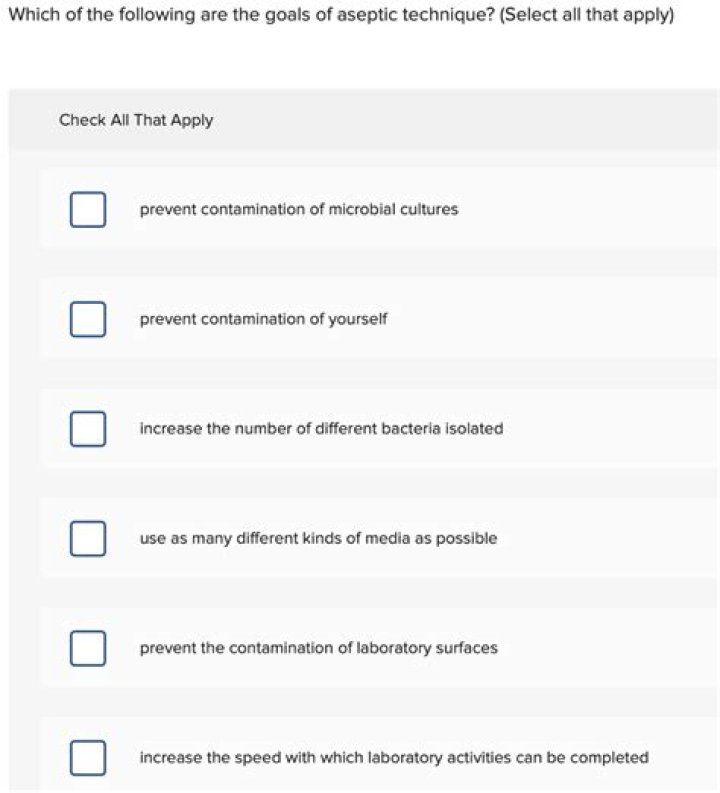 Which of the following are the goals of aseptic technique? (Select all that apply)

Check All That Apply

prevent contamination of microbial cultures

prevent contamination of yourself

increase the number of different bacteria isolated

use as many different kinds of media as possible

prevent the contamination of laboratory surfaces

increase the speed with which laboratory activities can be completed